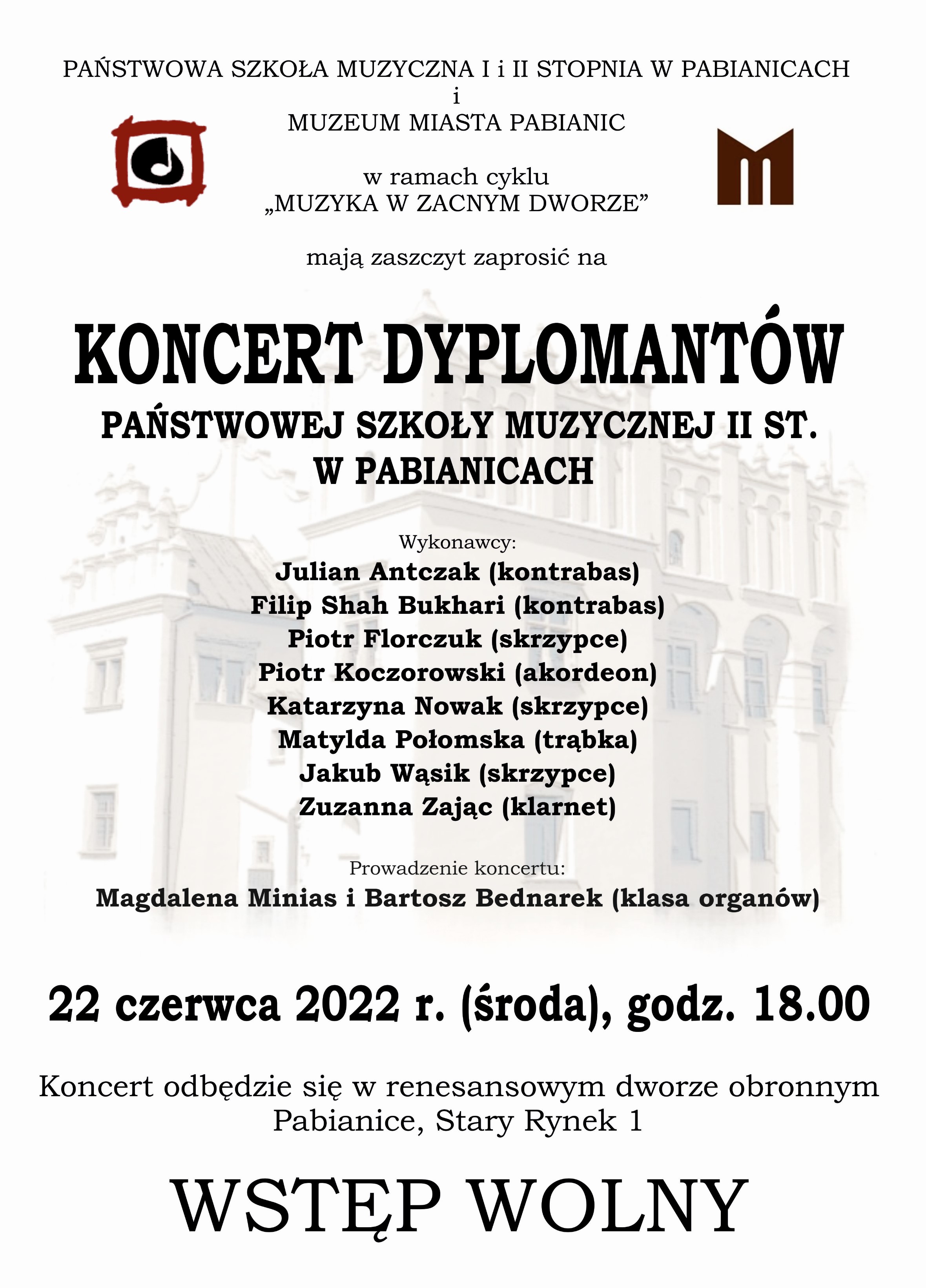 PAŃSTWOWA SZKOŁA MUZYCZNA I i II STOPNIA W PABIANICACH
i
MUZEUM MIASTA PABIANIC

w ramach cyklu
„MUZYKA W ZACNYM DWORZE”

mają zaszczyt zaprosić na

KONCERT DYPLOMANTÓW
PAŃSTWOWEJ SZKOŁY MUZYCZNEJ II ST.
W PABIANICACH

Wykonawcy:
Julian Antczak (kontrabas)
Filip Shah Bukhari (kontrabas)
Piotr Florczuk (skrzypce)
Piotr Koczorowski (akordeon)
Katarzyna Nowak (skrzypce)
Matylda Połomska (trąbka)
Jakub Wąsik (skrzypce)
Zuzanna Zając (klarnet)

Prowadzenie koncertu:
Magdalena Minias i Bartosz Bednarek (klasa organów)

22 czerwca 2022 r. (środa), godz. 18.00

Koncert odbędzie się w renesansowym dworze obronnym
Pabianice, Stary Rynek 1

WSTĘP WOLNY